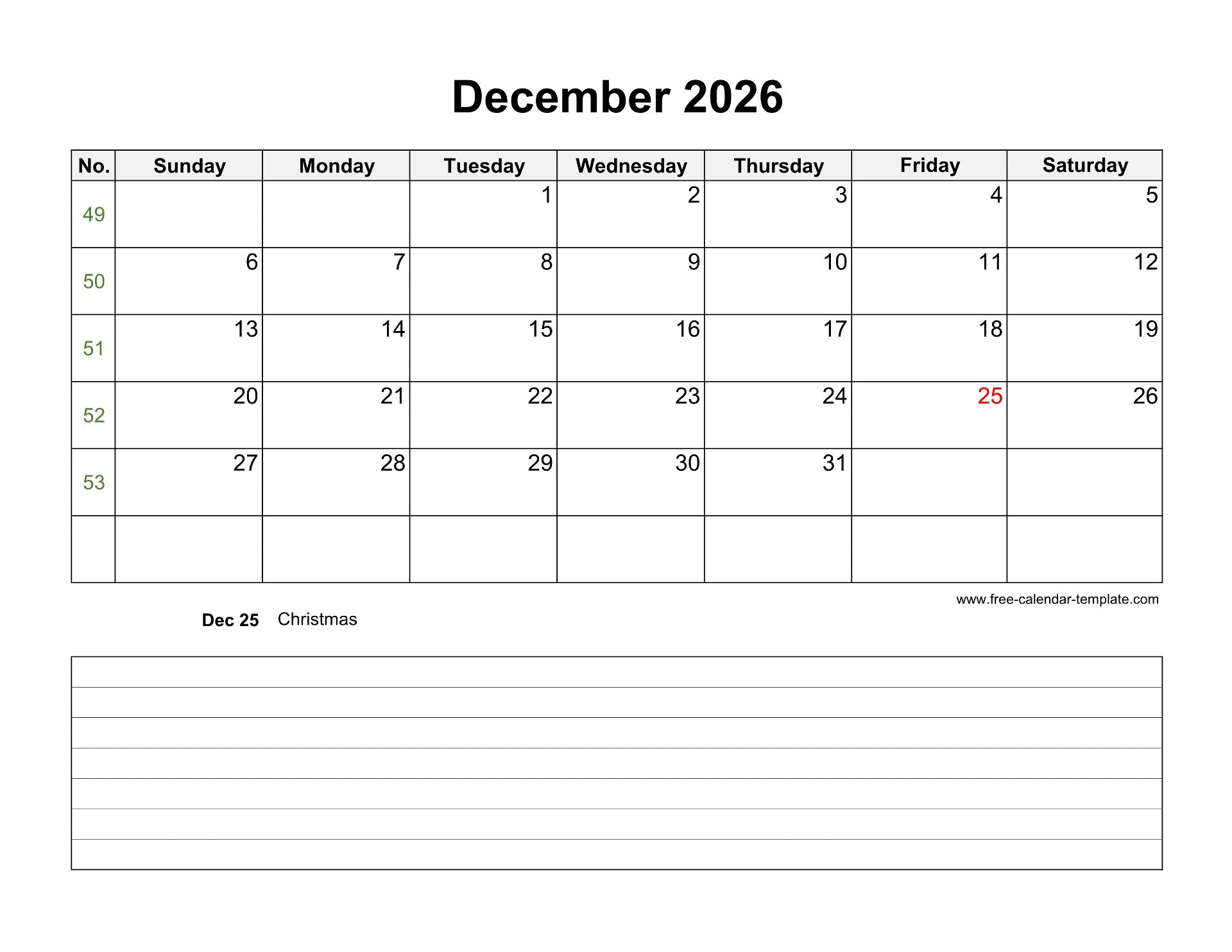 December 2026

| No. | Sunday | Monday | Tuesday | Wednesday | Thursday | Friday | Saturday |
|---|---|---|---|---|---|---|---|
| 49 | | | 1 | 2 | 3 | 4 | 5 |
| 50 | 6 | 7 | 8 | 9 | 10 | 11 | 12 |
| 51 | 13 | 14 | 15 | 16 | 17 | 18 | 19 |
| 52 | 20 | 21 | 22 | 23 | 24 | 25 | 26 |
| 53 | 27 | 28 | 29 | 30 | 31 | | |
| | | | | | | | |

www.free-calendar-template.com

Dec 25 Christmas